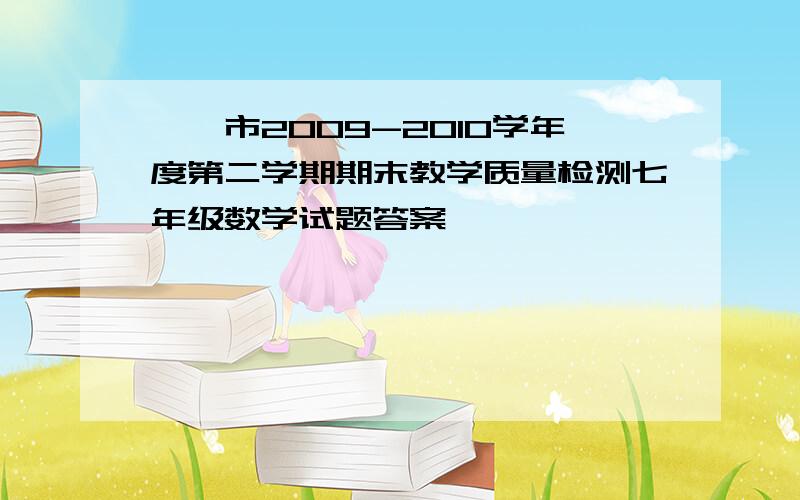 市2009-2010学年度第二学期期末教学质量检测七年级数学试题答案